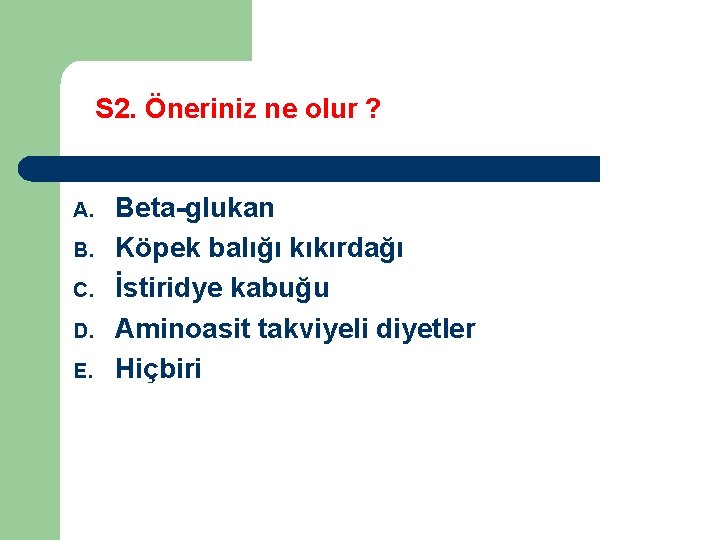 S2. Öneriniz ne olur ?

A. Beta-glukan
B. Köpek balığı kıkırdağı
C. İstiridye kabuğu
D. Aminoasit takviyeli diyetler
E. Hiçbiri